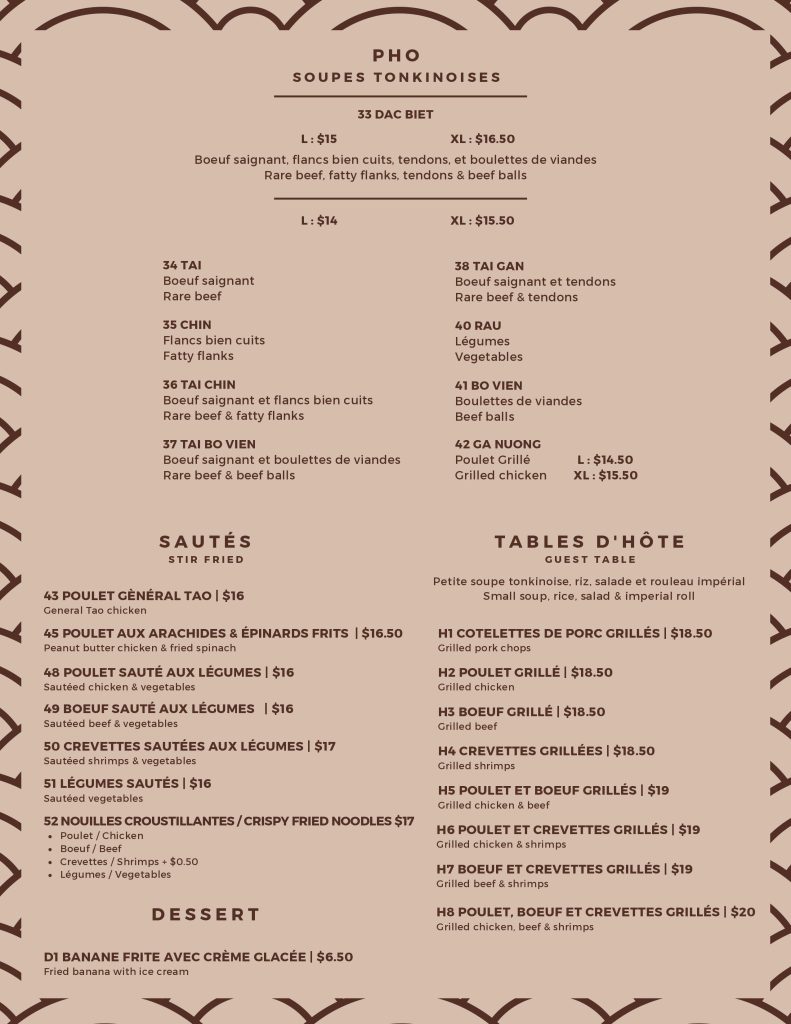 PHO
SOUPES TONKINOISES

33 DAC BIET

L : $15 XL : $16.50

Boeuf saignant, flancs bien cuits, tendons, et boulettes de viandes
Rare beef, fatty flanks, tendons & beef balls

L : $14 XL : $15.50

34 TAI
Boeuf saignant
Rare beef

35 CHIN
Flancs bien cuits
Fatty flanks

36 TAI CHIN
Boeuf saignant et flancs bien cuits
Rare beef & fatty flanks

37 TAI BO VIEN
Boeuf saignant et boulettes de viandes
Rare beef & beef balls

38 TAI GAN
Boeuf saignant et tendons
Rare beef & tendons

40 RAU
Légumes
Vegetables

41 BO VIEN
Boulettes de viandes
Beef balls

42 GA NUONG
Poulet Grillé L : $14.50
Grilled chicken XL : $15.50

SAUTÉS
STIR FRIED

43 POULET GÈNÉRAL TAO | $16
General Tao chicken

45 POULET AUX ARACHIDES & ÉPINARDS FRITS | $16.50
Peanut butter chicken & fried spinach

48 POULET SAUTÉ AUX LÉGUMES | $16
Sautéed chicken & vegetables

49 BOEUF SAUTÉ AUX LÉGUMES | $16
Sautéed beef & vegetables

50 CREVETTES SAUTÉES AUX LÉGUMES | $17
Sautéed shrimps & vegetables

51 LÉGUMES SAUTÉS | $16
Sautéed vegetables

52 NOUILLES CROUSTILLANTES / CRISPY FRIED NOODLES $17
• Poulet / Chicken
• Boeuf / Beef
• Crevettes / Shrimps + $0.50
• Légumes / Vegetables

DESSERT

D1 BANANE FRITE AVEC CRÈME GLACÉE | $6.50
Fried banana with ice cream

TABLES D'HÔTE
GUEST TABLE

Petite soupe tonkinoise, riz, salade et rouleau impérial
Small soup, rice, salad & imperial roll

H1 COTELETTES DE PORC GRILLÉS | $18.50
Grilled pork chops

H2 POULET GRILLÉ | $18.50
Grilled chicken

H3 BOEUF GRILLÉ | $18.50
Grilled beef

H4 CREVETTES GRILLÉES | $18.50
Grilled shrimps

H5 POULET ET BOEUF GRILLÉS | $19
Grilled chicken & beef

H6 POULET ET CREVETTES GRILLÉS | $19
Grilled chicken & shrimps

H7 BOEUF ET CREVETTES GRILLÉS | $19
Grilled beef & shrimps

H8 POULET, BOEUF ET CREVETTES GRILLÉS | $20
Grilled chicken, beef & shrimps